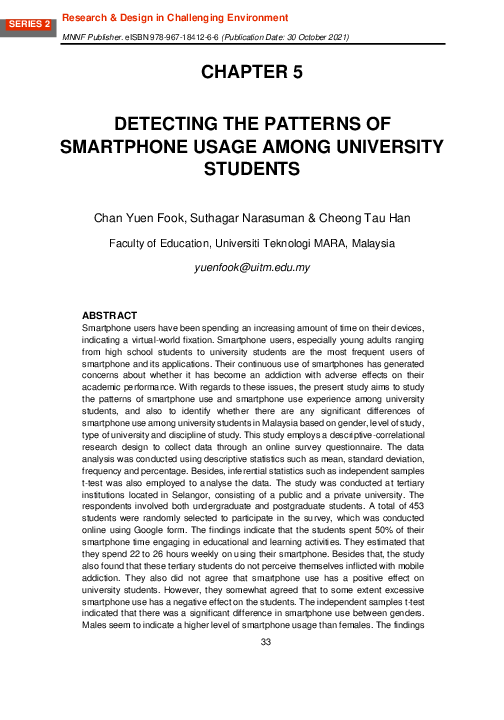 SERIES 2

Research & Design in Challenging Environment

MNNF Publisher. eISBN 978-967-18412-6-6 (Publication Date: 30 October 2021)

CHAPTER 5

DETECTING THE PATTERNS OF SMARTPHONE USAGE AMONG UNIVERSITY STUDENTS

Chan Yuen Fook, Suthagar Narasuman & Cheong Tau Han

Faculty of Education, Universiti Teknologi MARA, Malaysia

yuenfook@uitm.edu.my

ABSTRACT
Smartphone users have been spending an increasing amount of time on their devices, indicating a virtual-world fixation. Smartphone users, especially young adults ranging from high school students to university students are the most frequent users of smartphone and its applications. Their continuous use of smartphones has generated concerns about whether it has become an addiction with adverse effects on their academic performance. With regards to these issues, the present study aims to study the patterns of smartphone use and smartphone use experience among university students, and also to identify whether there are any significant differences of smartphone use among university students in Malaysia based on gender, level of study, type of university and discipline of study. This study employs a descriptive-correlational research design to collect data through an online survey questionnaire. The data analysis was conducted using descriptive statistics such as mean, standard deviation, frequency and percentage. Besides, inferential statistics such as independent samples t-test was also employed to analyse the data. The study was conducted at tertiary institutions located in Selangor, consisting of a public and a private university. The respondents involved both undergraduate and postgraduate students. A total of 453 students were randomly selected to participate in the survey, which was conducted online using Google form. The findings indicate that the students spent 50% of their smartphone time engaging in educational and learning activities. They estimated that they spend 22 to 26 hours weekly on using their smartphone. Besides that, the study also found that these tertiary students do not perceive themselves inflicted with mobile addiction. They also did not agree that smartphone use has a positive effect on university students. However, they somewhat agreed that to some extent excessive smartphone use has a negative effect on the students. The independent samples t-test indicated that there was a significant difference in smartphone use between genders. Males seem to indicate a higher level of smartphone usage than females. The findings

33